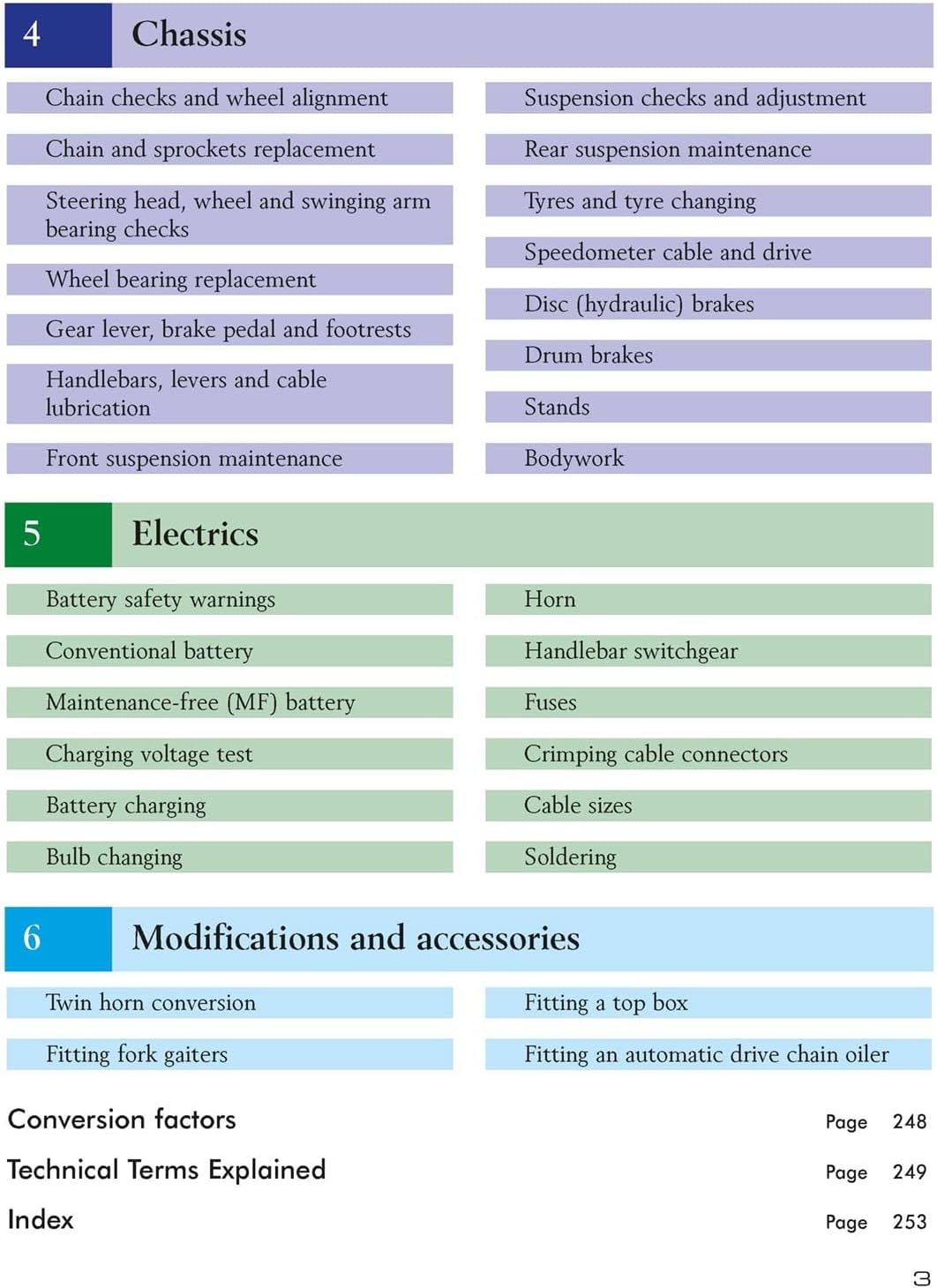 4 Chassis

Chain checks and wheel alignment

Chain and sprockets replacement

Steering head, wheel and swinging arm bearing checks

Wheel bearing replacement

Gear lever, brake pedal and footrests

Handlebars, levers and cable lubrication

Front suspension maintenance

Suspension checks and adjustment

Rear suspension maintenance

Tyres and tyre changing

Speedometer cable and drive

Disc (hydraulic) brakes

Drum brakes

Stands

Bodywork

5 Electrics

Battery safety warnings

Conventional battery

Maintenance-free (MF) battery

Charging voltage test

Battery charging

Bulb changing

Horn

Handlebar switchgear

Fuses

Crimping cable connectors

Cable sizes

Soldering

6 Modifications and accessories

Twin horn conversion

Fitting fork gaiters

Fitting a top box

Fitting an automatic drive chain oiler

Conversion factors Page 248

Technical Terms Explained Page 249

Index Page 253

3